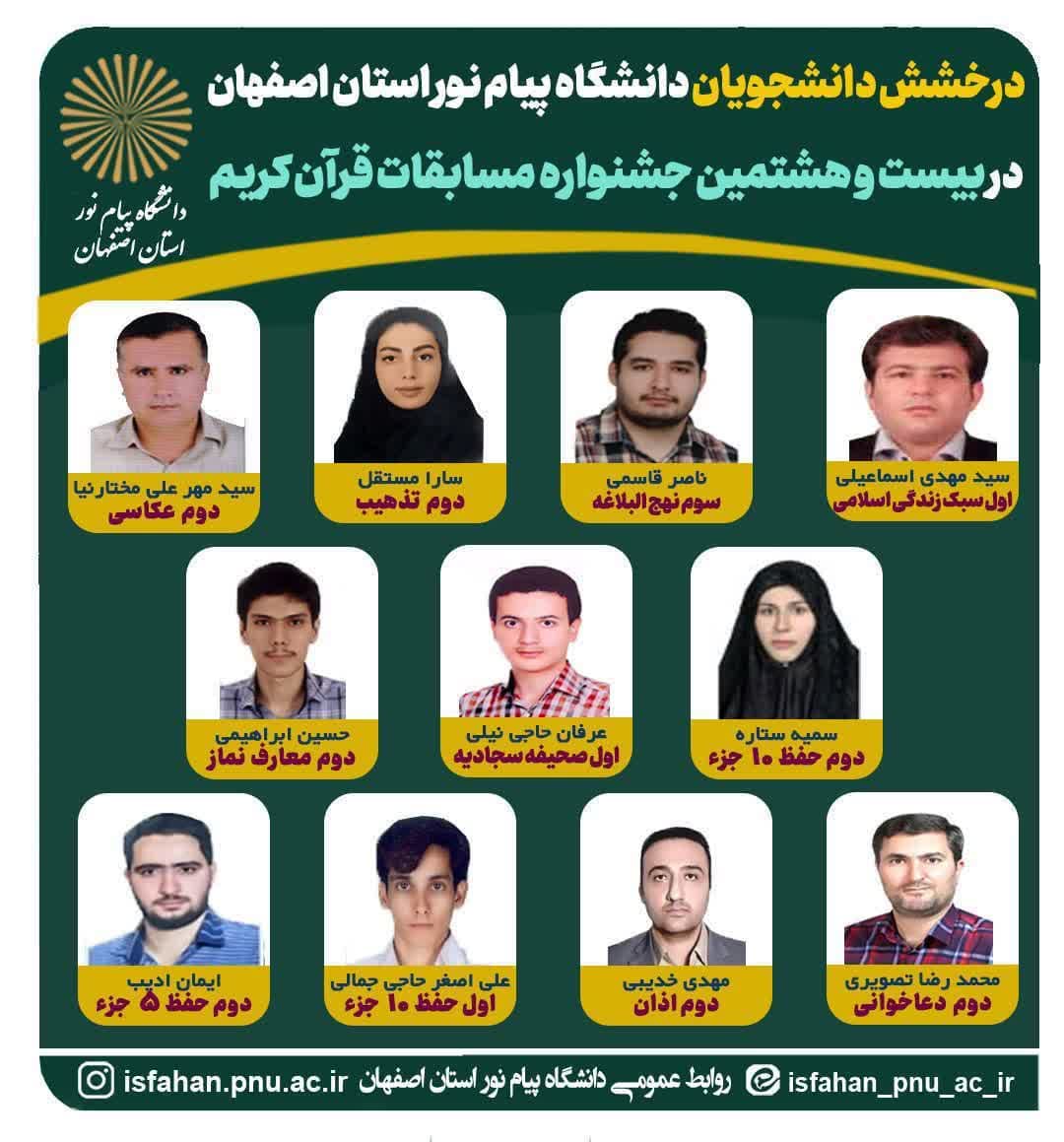 درخشش دانشجویان دانشگاه پیام نور استان اصفهان

در بیست و هشتمین جشنواره مسابقات قرآن کریم

دانشگاه پیام نور
استان اصفهان

سید مهدی اسماعیلی
اول سبک زندگی اسلامی

ناصر قاسمی
سوم نهج البلاغه

سارا مستقل
دوم تذهیب

سید مهر علی مختارنیا
دوم عکاسی

سمیه ستاره
دوم حفظ ۱۰ جزء

عرفان حاجی نیلی
اول صحیفه سجادیه

حسین ابراهیمی
دوم معارف نماز

محمد رضا تصویری
دوم دعاخوانی

مهدی خدیبی
دوم اذان

علی اصغر حاجی جمالی
اول حفظ ۱۰ جزء

ایمان ادیب
دوم حفظ ۵ جزء

isfahan_pnu_ac_ir روابط عمومی دانشگاه پیام نور استان اصفهان isfahan.pnu.ac.ir